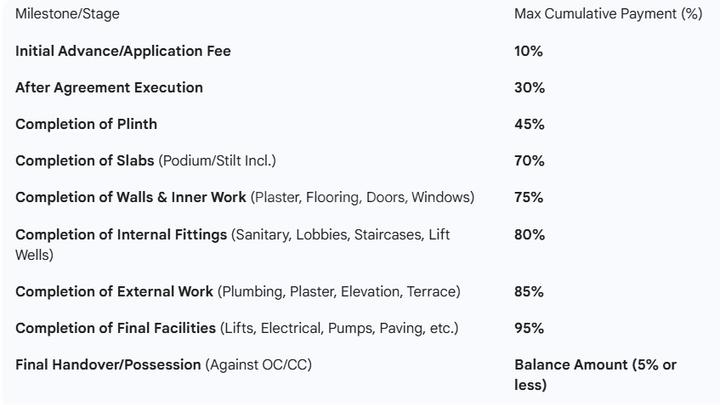 | Milestone/Stage | Max Cumulative Payment (%) |
|---|---|
| Initial Advance/Application Fee | 10% |
| After Agreement Execution | 30% |
| Completion of Plinth | 45% |
| Completion of Slabs (Podium/Stilt Incl.) | 70% |
| Completion of Walls & Inner Work (Plaster, Flooring, Doors, Windows) | 75% |
| Completion of Internal Fittings (Sanitary, Lobbies, Staircases, Lift Wells) | 80% |
| Completion of External Work (Plumbing, Plaster, Elevation, Terrace) | 85% |
| Completion of Final Facilities (Lifts, Electrical, Pumps, Paving, etc.) | 95% |
| Final Handover/Possession (Against OC/CC) | Balance Amount (5% or less) |